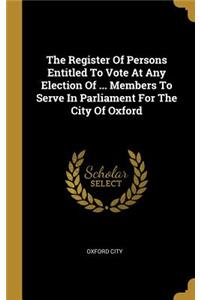 The Register Of Persons Entitled To Vote At Any Election Of ... Members To Serve In Parliament For The City Of Oxford

Scholar SELECT

OXFORD CITY